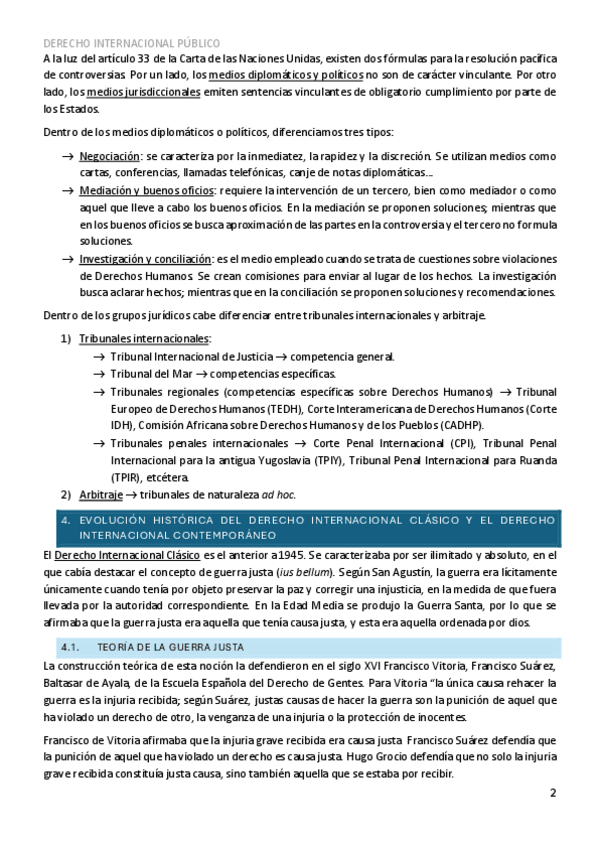 DERECHO INTERNACIONAL PÚBLICO

A la luz del artículo 33 de la Carta de las Naciones Unidas, existen dos fórmulas para la resolución pacífica de controversias. Por un lado, los medios diplomáticos y políticos no son de carácter vinculante. Por otro lado, los medios jurisdiccionales emiten sentencias vinculantes de obligatorio cumplimiento por parte de los Estados.

Dentro de los medios diplomáticos o políticos, diferenciamos tres tipos:

→ Negociación: se caracteriza por la inmediatez, la rapidez y la discreción. Se utilizan medios como cartas, conferencias, llamadas telefónicas, canje de notas diplomáticas…

→ Mediación y buenos oficios: requiere la intervención de un tercero, bien como mediador o como aquel que lleve a cabo los buenos oficios. En la mediación se proponen soluciones; mientras que en los buenos oficios se busca aproximación de las partes en la controversia y el tercero no formula soluciones.

→ Investigación y conciliación: es el medio empleado cuando se trata de cuestiones sobre violaciones de Derechos Humanos. Se crean comisiones para enviar al lugar de los hechos. La investigación busca aclarar hechos; mientras que en la conciliación se proponen soluciones y recomendaciones.

Dentro de los grupos jurídicos cabe diferenciar entre tribunales internacionales y arbitraje.

1) Tribunales internacionales:
→ Tribunal Internacional de Justicia → competencia general.
→ Tribunal del Mar → competencias específicas.
→ Tribunales regionales (competencias específicas sobre Derechos Humanos) → Tribunal Europeo de Derechos Humanos (TEDH), Corte Interamericana de Derechos Humanos (Corte IDH), Comisión Africana sobre Derechos Humanos y de los Pueblos (CADHP).
→ Tribunales penales internacionales → Corte Penal Internacional (CPI), Tribunal Penal Internacional para la antigua Yugoslavia (TPIY), Tribunal Penal Internacional para Ruanda (TPIR), etcétera.
2) Arbitraje → tribunales de naturaleza ad hoc.

4. EVOLUCIÓN HISTÓRICA DEL DERECHO INTERNACIONAL CLÁSICO Y EL DERECHO INTERNACIONAL CONTEMPORÁNEO

El Derecho Internacional Clásico es el anterior a 1945. Se caracterizaba por ser ilimitado y absoluto, en el que cabía destacar el concepto de guerra justa (ius bellum). Según San Agustín, la guerra era lícitamente únicamente cuando tenía por objeto preservar la paz y corregir una injusticia, en la medida de que fuera llevada por la autoridad correspondiente. En la Edad Media se produjo la Guerra Santa, por lo que se afirmaba que la guerra justa era aquella que tenía causa justa, y esta era aquella ordenada por dios.

4.1. TEORÍA DE LA GUERRA JUSTA

La construcción teórica de esta noción la defendieron en el siglo XVI Francisco Vitoria, Francisco Suárez, Baltasar de Ayala, de la Escuela Española del Derecho de Gentes. Para Vitoria "la única causa rehacer la guerra es la injuria recibida; según Suárez, justas causas de hacer la guerra son la punición de aquel que ha violado un derecho de otro, la venganza de una injuria o la protección de inocentes.

Francisco de Vitoria afirmaba que la injuria grave recibida era causa justa. Francisco Suárez defendía que la punición de aquel que ha violado un derecho es causa justa. Hugo Grocio defendía que no solo la injuria grave recibida constituía justa causa, sino también aquella que se estaba por recibir.

2